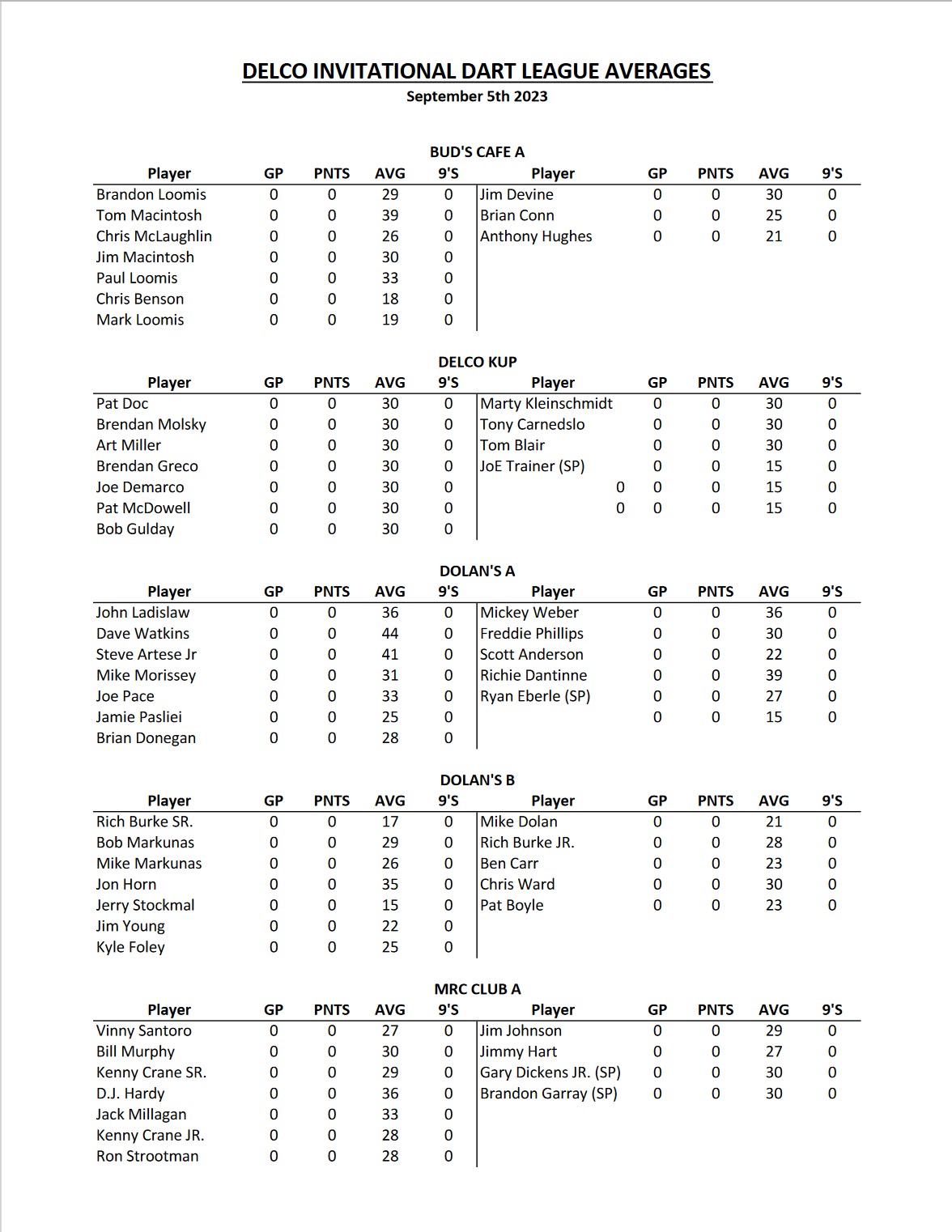 DELCO INVITATIONAL DART LEAGUE AVERAGES
September 5th 2023

BUD'S CAFE A

| Player | GP | PNTS | AVG | 9'S | Player | GP | PNTS | AVG | 9'S |
|---|---|---|---|---|---|---|---|---|---|
| Brandon Loomis | 0 | 0 | 29 | 0 | Jim Devine | 0 | 0 | 30 | 0 |
| Tom Macintosh | 0 | 0 | 39 | 0 | Brian Conn | 0 | 0 | 25 | 0 |
| Chris McLaughlin | 0 | 0 | 26 | 0 | Anthony Hughes | 0 | 0 | 21 | 0 |
| Jim Macintosh | 0 | 0 | 30 | 0 | | | | | |
| Paul Loomis | 0 | 0 | 33 | 0 | | | | | |
| Chris Benson | 0 | 0 | 18 | 0 | | | | | |
| Mark Loomis | 0 | 0 | 19 | 0 | | | | | |

DELCO KUP

| Player | GP | PNTS | AVG | 9'S | Player | GP | PNTS | AVG | 9'S |
|---|---|---|---|---|---|---|---|---|---|
| Pat Doc | 0 | 0 | 30 | 0 | Marty Kleinschmidt | 0 | 0 | 30 | 0 |
| Brendan Molsky | 0 | 0 | 30 | 0 | Tony Carnedslo | 0 | 0 | 30 | 0 |
| Art Miller | 0 | 0 | 30 | 0 | Tom Blair | 0 | 0 | 30 | 0 |
| Brendan Greco | 0 | 0 | 30 | 0 | JoE Trainer (SP) | 0 | 0 | 15 | 0 |
| Joe Demarco | 0 | 0 | 30 | 0 | 0 | 0 | 0 | 15 | 0 |
| Pat McDowell | 0 | 0 | 30 | 0 | 0 | 0 | 0 | 15 | 0 |
| Bob Gulday | 0 | 0 | 30 | 0 | | | | | |

DOLAN'S A

| Player | GP | PNTS | AVG | 9'S | Player | GP | PNTS | AVG | 9'S |
|---|---|---|---|---|---|---|---|---|---|
| John Ladislaw | 0 | 0 | 36 | 0 | Mickey Weber | 0 | 0 | 36 | 0 |
| Dave Watkins | 0 | 0 | 44 | 0 | Freddie Phillips | 0 | 0 | 30 | 0 |
| Steve Artese Jr | 0 | 0 | 41 | 0 | Scott Anderson | 0 | 0 | 22 | 0 |
| Mike Morissey | 0 | 0 | 31 | 0 | Richie Dantinne | 0 | 0 | 39 | 0 |
| Joe Pace | 0 | 0 | 33 | 0 | Ryan Eberle (SP) | 0 | 0 | 27 | 0 |
| Jamie Pasliei | 0 | 0 | 25 | 0 | | 0 | 0 | 15 | 0 |
| Brian Donegan | 0 | 0 | 28 | 0 | | | | | |

DOLAN'S B

| Player | GP | PNTS | AVG | 9'S | Player | GP | PNTS | AVG | 9'S |
|---|---|---|---|---|---|---|---|---|---|
| Rich Burke SR. | 0 | 0 | 17 | 0 | Mike Dolan | 0 | 0 | 21 | 0 |
| Bob Markunas | 0 | 0 | 29 | 0 | Rich Burke JR. | 0 | 0 | 28 | 0 |
| Mike Markunas | 0 | 0 | 26 | 0 | Ben Carr | 0 | 0 | 23 | 0 |
| Jon Horn | 0 | 0 | 35 | 0 | Chris Ward | 0 | 0 | 30 | 0 |
| Jerry Stockmal | 0 | 0 | 15 | 0 | Pat Boyle | 0 | 0 | 23 | 0 |
| Jim Young | 0 | 0 | 22 | 0 | | | | | |
| Kyle Foley | 0 | 0 | 25 | 0 | | | | | |

MRC CLUB A

| Player | GP | PNTS | AVG | 9'S | Player | GP | PNTS | AVG | 9'S |
|---|---|---|---|---|---|---|---|---|---|
| Vinny Santoro | 0 | 0 | 27 | 0 | Jim Johnson | 0 | 0 | 29 | 0 |
| Bill Murphy | 0 | 0 | 30 | 0 | Jimmy Hart | 0 | 0 | 27 | 0 |
| Kenny Crane SR. | 0 | 0 | 29 | 0 | Gary Dickens JR. (SP) | 0 | 0 | 30 | 0 |
| D.J. Hardy | 0 | 0 | 36 | 0 | Brandon Garray (SP) | 0 | 0 | 30 | 0 |
| Jack Millagan | 0 | 0 | 33 | 0 | | | | | |
| Kenny Crane JR. | 0 | 0 | 28 | 0 | | | | | |
| Ron Strootman | 0 | 0 | 28 | 0 | | | | | |